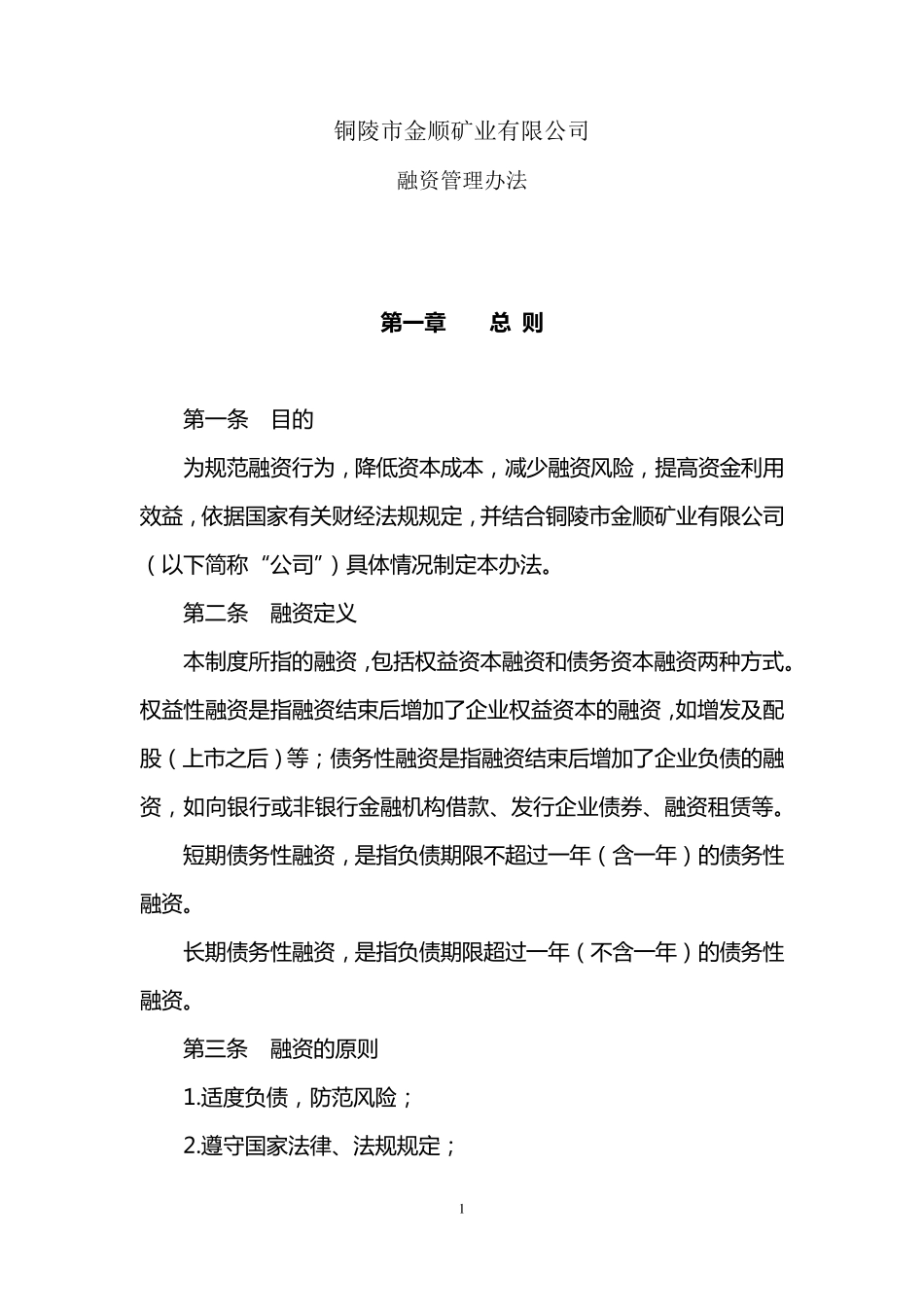 铜陵市金顺矿业有限公司

融资管理办法

第一章　　总 则

第一条　目的

为规范融资行为，降低资本成本，减少融资风险，提高资金利用效益，依据国家有关财经法规规定，并结合铜陵市金顺矿业有限公司（以下简称“公司”）具体情况制定本办法。

第二条　融资定义

本制度所指的融资，包括权益资本融资和债务资本融资两种方式。权益性融资是指融资结束后增加了企业权益资本的融资，如增发及配股（上市之后）等；债务性融资是指融资结束后增加了企业负债的融资，如向银行或非银行金融机构借款、发行企业债券、融资租赁等。

短期债务性融资，是指负债期限不超过一年（含一年）的债务性融资。

长期债务性融资，是指负债期限超过一年（不含一年）的债务性融资。

第三条　融资的原则

1.适度负债，防范风险；

2.遵守国家法律、法规规定；

1